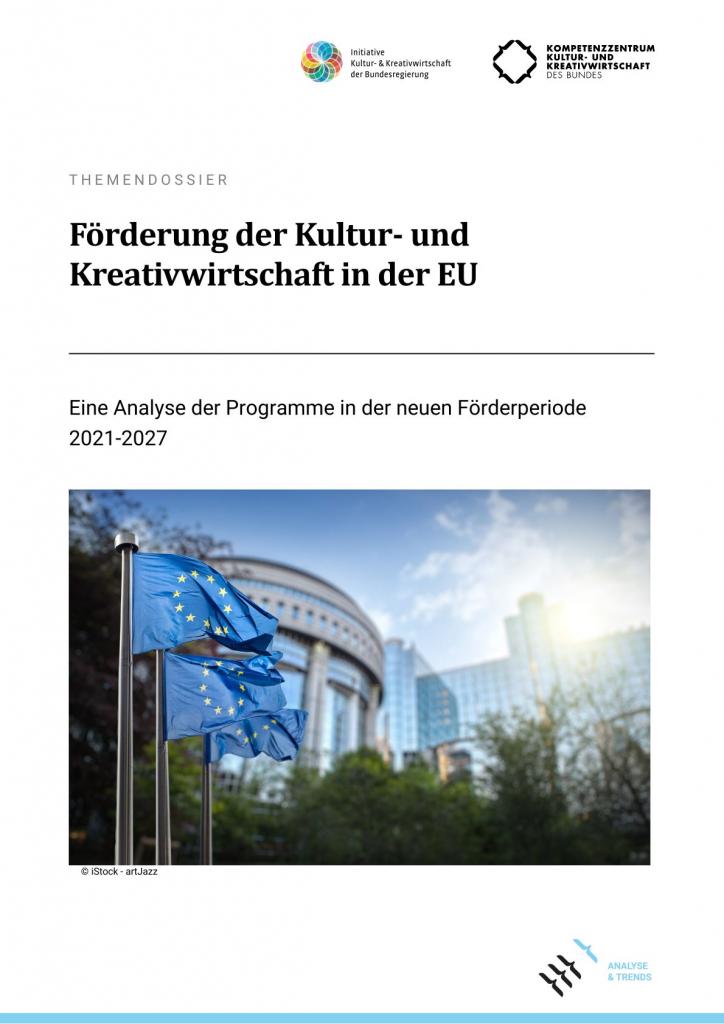 Initiative
Kultur- & Kreativwirtschaft
der Bundesregierung

KOMPETENZZENTRUM
KULTUR- UND
KREATIVWIRTSCHAFT
DES BUNDES

THEMENDOSSIER

Förderung der Kultur- und Kreativwirtschaft in der EU

Eine Analyse der Programme in der neuen Förderperiode 2021-2027

© iStock - artJazz

ANALYSE
& TRENDS